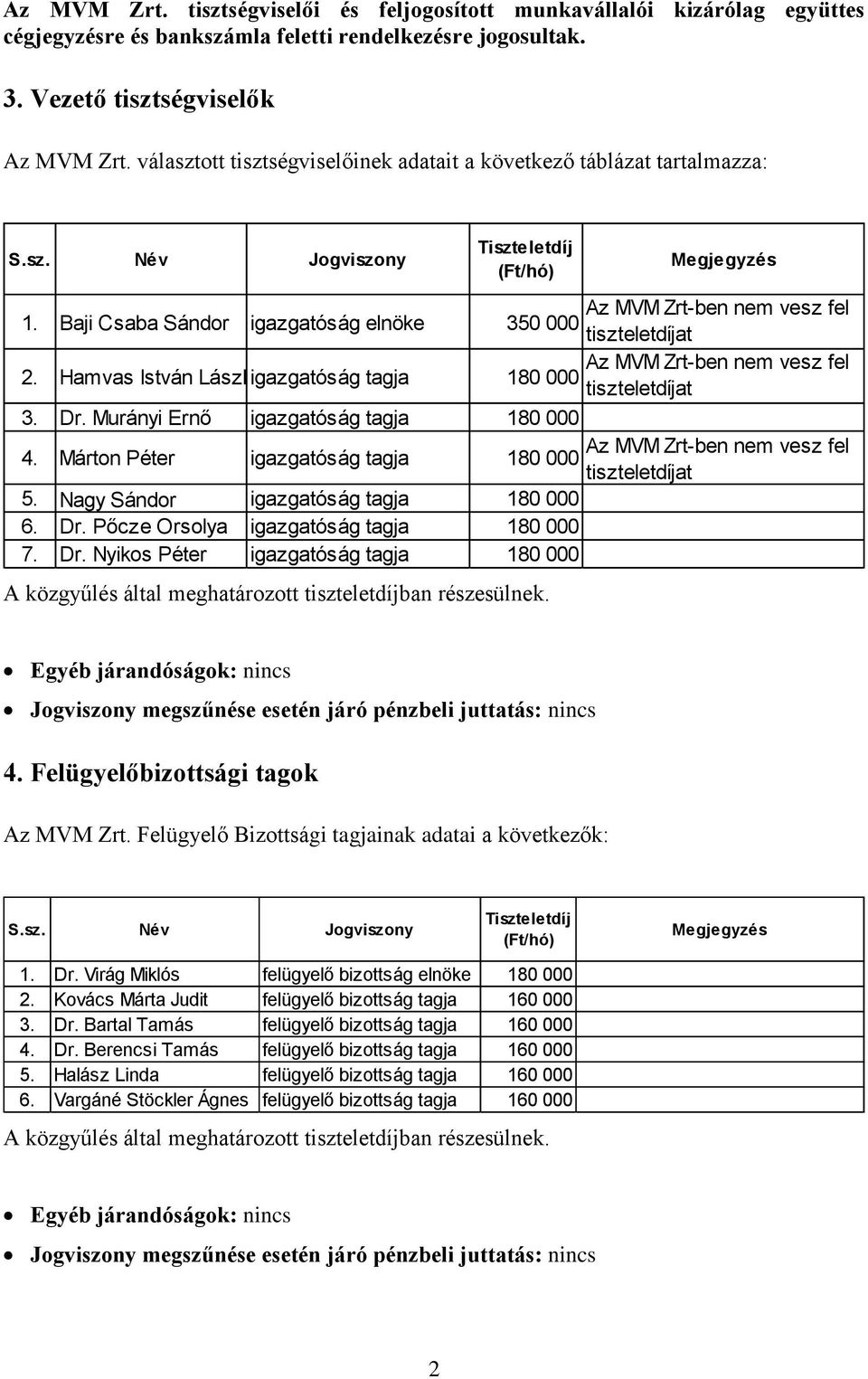 Az MVM Zrt. tisztségviselői és feljogosított munkavállalói kizárólag együttes cégjegyzésre és bankszámla feletti rendelkezésre jogosultak.

3. Vezető tisztségviselők

Az MVM Zrt. választott tisztségviselőinek adatait a következő táblázat tartalmazza:

| S.sz. | Név | Jogviszony | Tiszteletdíj (Ft/hó) | Megjegyzés |
|---|---|---|---|---|
| 1. | Baji Csaba Sándor | igazgatóság elnöke | 350 000 | Az MVM Zrt-ben nem vesz fel tiszteletdíjat |
| 2. | Hamvas István Lászl | igazgatóság tagja | 180 000 | Az MVM Zrt-ben nem vesz fel tiszteletdíjat |
| 3. | Dr. Murányi Ernő | igazgatóság tagja | 180 000 | |
| 4. | Márton Péter | igazgatóság tagja | 180 000 | Az MVM Zrt-ben nem vesz fel tiszteletdíjat |
| 5. | Nagy Sándor | igazgatóság tagja | 180 000 | |
| 6. | Dr. Pőcze Orsolya | igazgatóság tagja | 180 000 | |
| 7. | Dr. Nyikos Péter | igazgatóság tagja | 180 000 | |

A közgyűlés által meghatározott tiszteletdíjban részesülnek.

• Egyéb járandóságok: nincs
• Jogviszony megszűnése esetén járó pénzbeli juttatás: nincs

4. Felügyelőbizottsági tagok

Az MVM Zrt. Felügyelő Bizottsági tagjainak adatai a következők:

| S.sz. | Név | Jogviszony | Tiszteletdíj (Ft/hó) | Megjegyzés |
|---|---|---|---|---|
| 1. | Dr. Virág Miklós | felügyelő bizottság elnöke | 180 000 | |
| 2. | Kovács Márta Judit | felügyelő bizottság tagja | 160 000 | |
| 3. | Dr. Bartal Tamás | felügyelő bizottság tagja | 160 000 | |
| 4. | Dr. Berencsi Tamás | felügyelő bizottság tagja | 160 000 | |
| 5. | Halász Linda | felügyelő bizottság tagja | 160 000 | |
| 6. | Vargáné Stöckler Ágnes | felügyelő bizottság tagja | 160 000 | |

A közgyűlés által meghatározott tiszteletdíjban részesülnek.

• Egyéb járandóságok: nincs
• Jogviszony megszűnése esetén járó pénzbeli juttatás: nincs

2